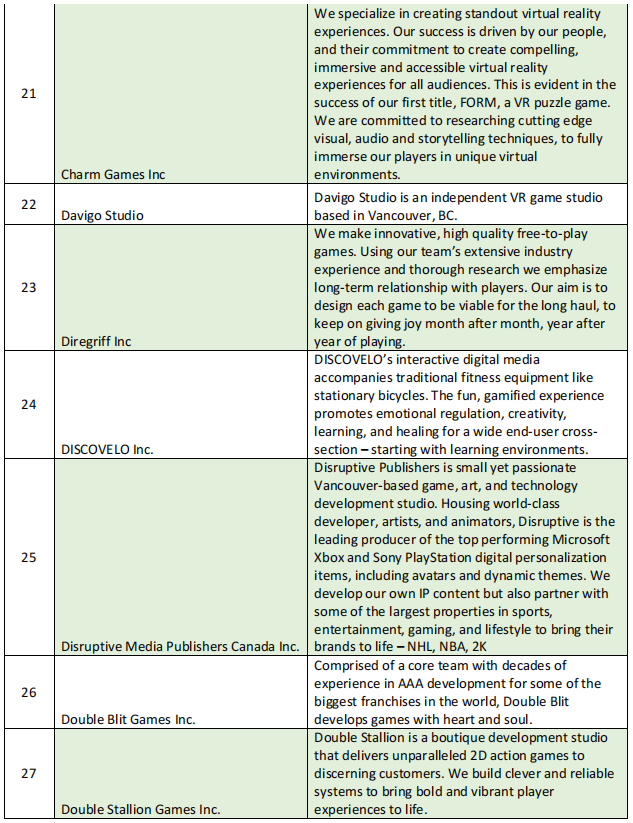 | | | |
|---|---|---|
| 21 | Charm Games Inc | We specialize in creating standout virtual reality experiences. Our success is driven by our people, and their commitment to create compelling, immersive and accessible virtual reality experiences for all audiences. This is evident in the success of our first title, FORM, a VR puzzle game. We are committed to researching cutting edge visual, audio and storytelling techniques, to fully immerse our players in unique virtual environments. |
| 22 | Davigo Studio | Davigo Studio is an independent VR game studio based in Vancouver, BC. |
| 23 | Diregriff Inc | We make innovative, high quality free-to-play games. Using our team's extensive industry experience and thorough research we emphasize long-term relationship with players. Our aim is to design each game to be viable for the long haul, to keep on giving joy month after month, year after year of playing. |
| 24 | DISCOVELO Inc. | DISCOVELO's interactive digital media accompanies traditional fitness equipment like stationary bicycles. The fun, gamified experience promotes emotional regulation, creativity, learning, and healing for a wide end-user cross-section – starting with learning environments. |
| 25 | Disruptive Media Publishers Canada Inc. | Disruptive Publishers is small yet passionate Vancouver-based game, art, and technology development studio. Housing world-class developer, artists, and animators, Disruptive is the leading producer of the top performing Microsoft Xbox and Sony PlayStation digital personalization items, including avatars and dynamic themes. We develop our own IP content but also partner with some of the largest properties in sports, entertainment, gaming, and lifestyle to bring their brands to life – NHL, NBA, 2K |
| 26 | Double Blit Games Inc. | Comprised of a core team with decades of experience in AAA development for some of the biggest franchises in the world, Double Blit develops games with heart and soul. |
| 27 | Double Stallion Games Inc. | Double Stallion is a boutique development studio that delivers unparalleled 2D action games to discerning customers. We build clever and reliable systems to bring bold and vibrant player experiences to life. |